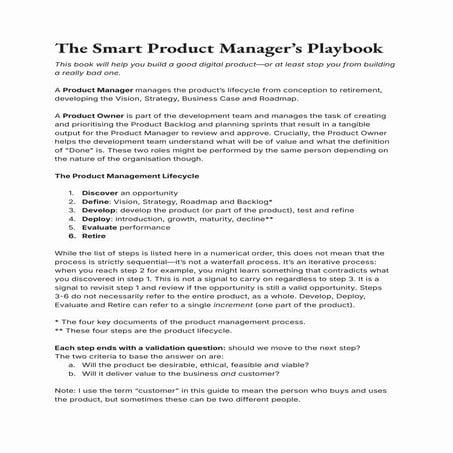 The Smart Product Manager's Playbook

This book will help you build a good digital product—or at least stop you from building a really bad one.

A Product Manager manages the product's lifecycle from conception to retirement, developing the Vision, Strategy, Business Case and Roadmap.

A Product Owner is part of the development team and manages the task of creating and prioritising the Product Backlog and planning sprints that result in a tangible output for the Product Manager to review and approve. Crucially, the Product Owner helps the development team understand what will be of value and what the definition of "Done" is. These two roles might be performed by the same person depending on the nature of the organisation though.

The Product Management Lifecycle

1. Discover an opportunity
2. Define: Vision, Strategy, Roadmap and Backlog*
3. Develop: develop the product (or part of the product), test and refine
4. Deploy: introduction, growth, maturity, decline**
5. Evaluate performance
6. Retire

While the list of steps is listed here in a numerical order, this does not mean that the process is strictly sequential—it's not a waterfall process. It's an iterative process: when you reach step 2 for example, you might learn something that contradicts what you discovered in step 1. This is not a signal to carry on regardless to step 3. It is a signal to revisit step 1 and review if the opportunity is still a valid opportunity. Steps 3-6 do not necessarily refer to the entire product, as a whole. Develop, Deploy, Evaluate and Retire can refer to a single increment (one part of the product).

* The four key documents of the product management process.
** These four steps are the product lifecycle.

Each step ends with a validation question: should we move to the next step? The two criteria to base the answer on are:
a. Will the product be desirable, ethical, feasible and viable?
b. Will it deliver value to the business and customer?

Note: I use the term "customer" in this guide to mean the person who buys and uses the product, but sometimes these can be two different people.